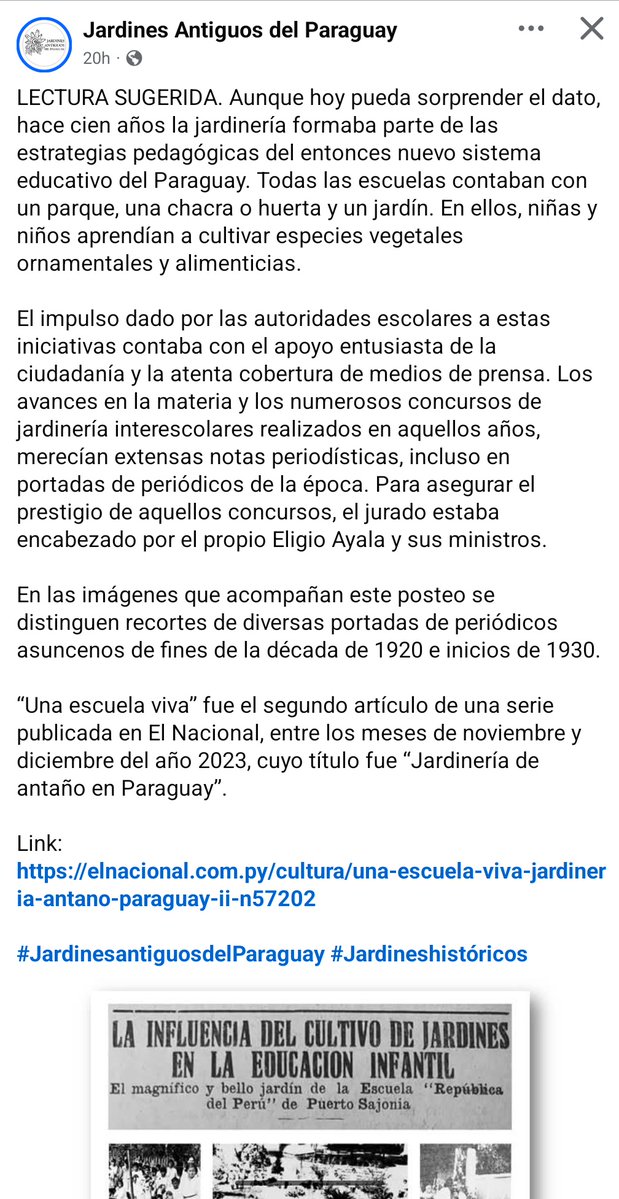 Jardines Antiguos del Paraguay
20h ·

LECTURA SUGERIDA. Aunque hoy pueda sorprender el dato, hace cien años la jardinería formaba parte de las estrategias pedagógicas del entonces nuevo sistema educativo del Paraguay. Todas las escuelas contaban con un parque, una chacra o huerta y un jardín. En ellos, niñas y niños aprendían a cultivar especies vegetales ornamentales y alimenticias.

El impulso dado por las autoridades escolares a estas iniciativas contaba con el apoyo entusiasta de la ciudadanía y la atenta cobertura de medios de prensa. Los avances en la materia y los numerosos concursos de jardinería interescolares realizados en aquellos años, merecían extensas notas periodísticas, incluso en portadas de periódicos de la época. Para asegurar el prestigio de aquellos concursos, el jurado estaba encabezado por el propio Eligio Ayala y sus ministros.

En las imágenes que acompañan este posteo se distinguen recortes de diversas portadas de periódicos asuncenos de fines de la década de 1920 e inicios de 1930.

“Una escuela viva” fue el segundo artículo de una serie publicada en El Nacional, entre los meses de noviembre y diciembre del año 2023, cuyo título fue “Jardinería de antaño en Paraguay”.

Link:
https://elnacional.com.py/cultura/una-escuela-viva-jardineria-antano-paraguay-ii-n57202

#JardinesantiguosdelParaguay #Jardineshistóricos

LA INFLUENCIA DEL CULTIVO DE JARDINES EN LA EDUCACION INFANTIL
El magnífico y bello jardín de la Escuela "República del Perú" de Puerto Sajonia